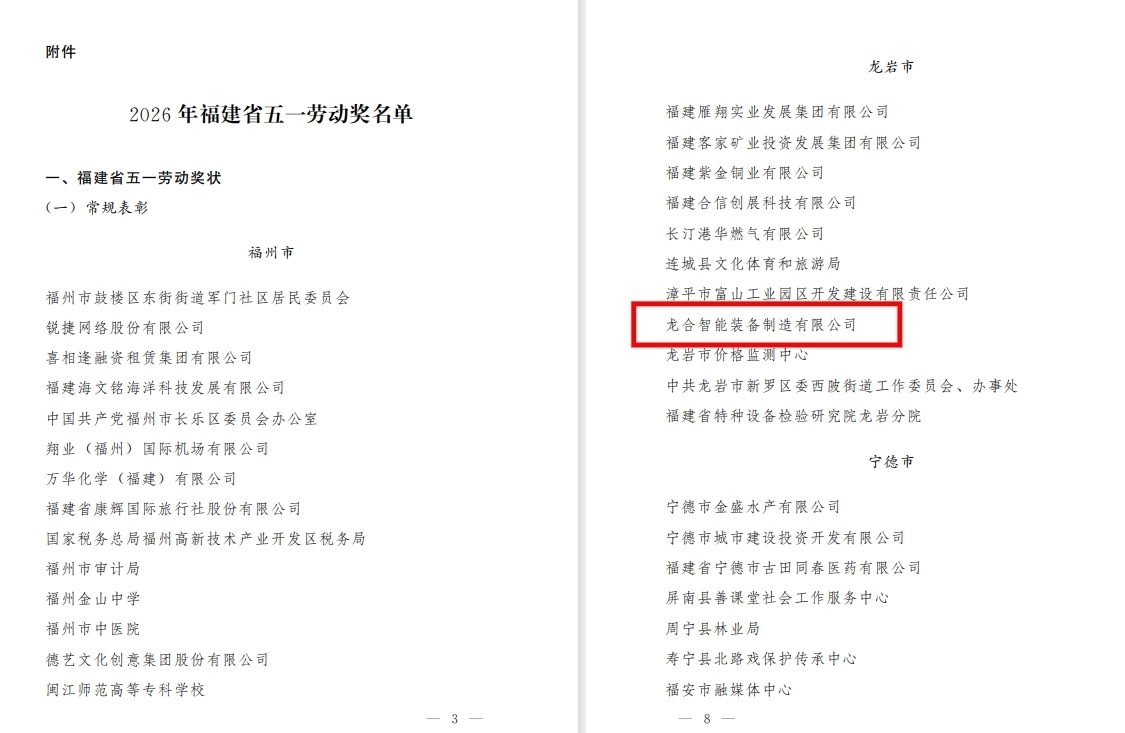 附件

2026年福建省五一劳动奖名单

一、福建省五一劳动奖状

（一）常规表彰

福州市

福州市鼓楼区东街街道军门社区居民委员会

锐捷网络股份有限公司

喜相逢融资租赁集团有限公司

福建海文铭海洋科技发展有限公司

中国共产党福州市长乐区委员会办公室

翔业（福州）国际机场有限公司

万华化学（福建）有限公司

福建省康辉国际旅行社股份有限公司

国家税务总局福州高新技术产业开发区税务局

福州市审计局

福州金山中学

福州市中医院

德艺文化创意集团股份有限公司

闽江师范高等专科学校

— 3 —

龙岩市

福建雁翔实业发展集团有限公司

福建客家矿业投资发展集团有限公司

福建紫金铜业有限公司

福建合信创展科技有限公司

长汀港华燃气有限公司

连城县文化体育和旅游局

漳平市富山工业园区开发建设有限责任公司

龙合智能装备制造有限公司

龙岩市价格监测中心

中共龙岩市新罗区委西陂街道工作委员会、办事处

福建省特种设备检验研究院龙岩分院

宁德市

宁德市金盛水产有限公司

宁德市城市建设投资开发有限公司

福建省宁德市古田同春医药有限公司

屏南县善课堂社会工作服务中心

周宁县林业局

寿宁县北路戏保护传承中心

福安市融媒体中心

— 8 —